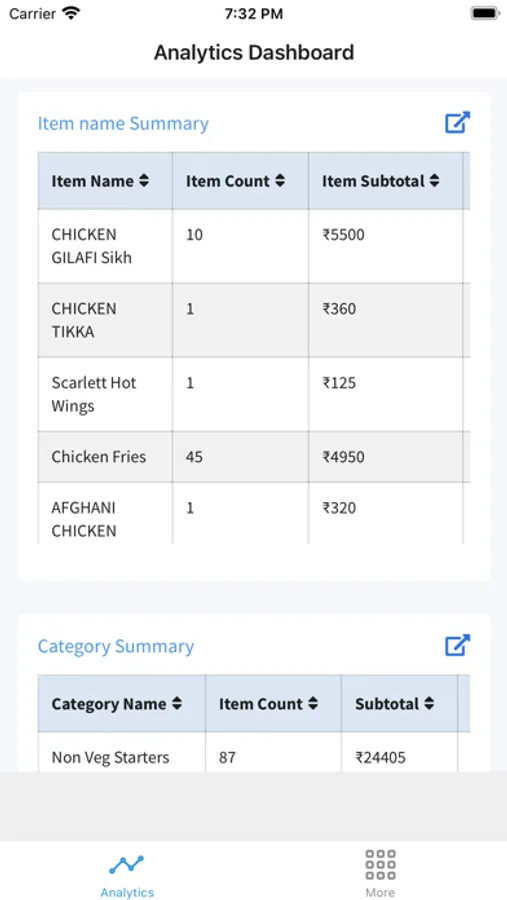 Carrier 7:32 PM

Analytics Dashboard

Item name Summary

| Item Name | Item Count | Item Subtotal |
|---|---|---|
| CHICKEN GILAFI Sikh | 10 | ₹5500 |
| CHICKEN TIKKA | 1 | ₹360 |
| Scarlett Hot Wings | 1 | ₹125 |
| Chicken Fries | 45 | ₹4950 |
| AFGHANI CHICKEN | 1 | ₹320 |

Category Summary

| Category Name | Item Count | Subtotal |
|---|---|---|
| Non Veg Starters | 87 | ₹24405 |

Analytics

More